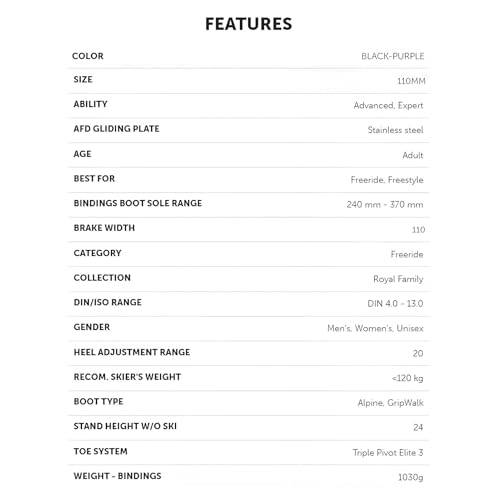 FEATURES

COLOR
BLACK-PURPLE

SIZE
110MM

ABILITY
Advanced, Expert

AFD GLIDING PLATE
Stainless steel

AGE
Adult

BEST FOR
Freeride, Freestyle

BINDINGS BOOT SOLE RANGE
240 mm - 370 mm

BRAKE WIDTH
110

CATEGORY
Freeride

COLLECTION
Royal Family

DIN/ISO RANGE
DIN 4.0 - 13.0

GENDER
Men's, Women's, Unisex

HEEL ADJUSTMENT RANGE
20

RECOM. SKIER'S WEIGHT
<120 kg

BOOT TYPE
Alpine, GripWalk

STAND HEIGHT W/O SKI
24

TOE SYSTEM
Triple Pivot Elite 3

WEIGHT - BINDINGS
1030g